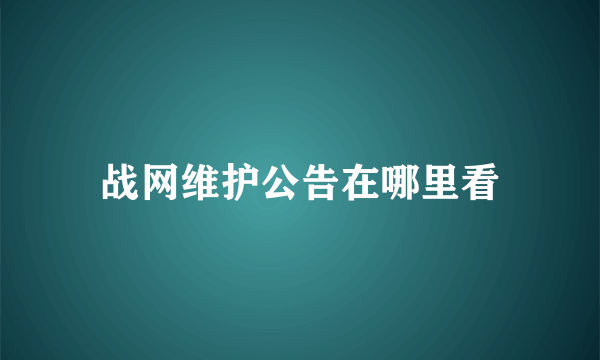 战网维护公告在哪里看